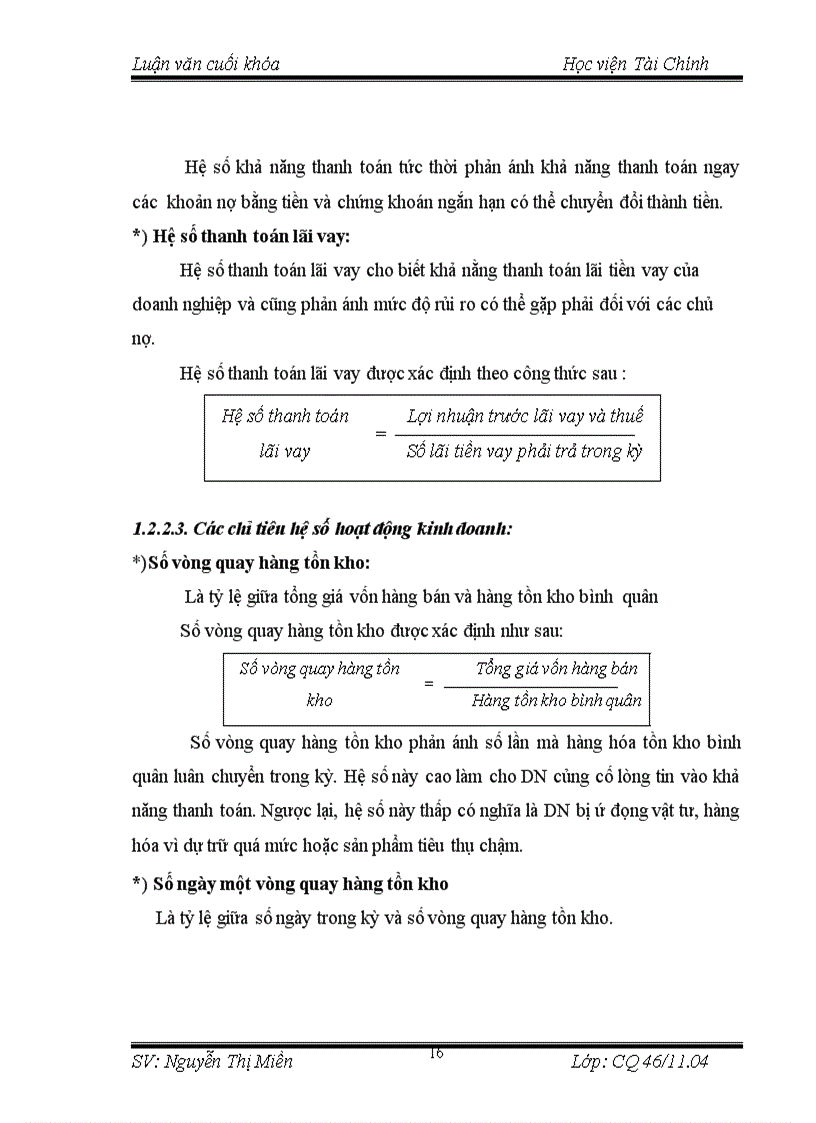 Luận văn cuối khóa Học viện Tài Chính

Hệ số khả năng thanh toán tức thời phản ánh khả năng thanh toán ngay các khoản nợ bằng tiền và chứng khoán ngắn hạn có thể chuyển đổi thành tiền.

*) Hệ số thanh toán lãi vay:

Hệ số thanh toán lãi vay cho biết khả năng thanh toán lãi tiền vay của doanh nghiệp và cũng phản ánh mức độ rủi ro có thể gặp phải đối với các chủ nợ.

Hệ số thanh toán lãi vay được xác định theo công thức sau :

$\text{Hệ số thanh toán lãi vay} = \frac{\text{Lợi nhuận trước lãi vay và thuế}}{\text{Số lãi tiền vay phải trả trong kỳ}}$

1.2.2.3. Các chỉ tiêu hệ số hoạt động kinh doanh:

*)Số vòng quay hàng tồn kho:

Là tỷ lệ giữa tổng giá vốn hàng bán và hàng tồn kho bình quân

Số vòng quay hàng tồn kho được xác định như sau:

$\text{Số vòng quay hàng tồn kho} = \frac{\text{Tổng giá vốn hàng bán}}{\text{Hàng tồn kho bình quân}}$

Số vòng quay hàng tồn kho phản ánh số lần mà hàng hóa tồn kho bình quân luân chuyển trong kỳ. Hệ số này cao làm cho DN củng cố lòng tin vào khả năng thanh toán. Ngược lại, hệ số này thấp có nghĩa là DN bị ứ đọng vật tư, hàng hóa vì dự trữ quá mức hoặc sản phẩm tiêu thụ chậm.

*) Số ngày một vòng quay hàng tồn kho

Là tỷ lệ giữa số ngày trong kỳ và số vòng quay hàng tồn kho.

SV: Nguyễn Thị Miên 16 Lớp: CQ 46/11.04